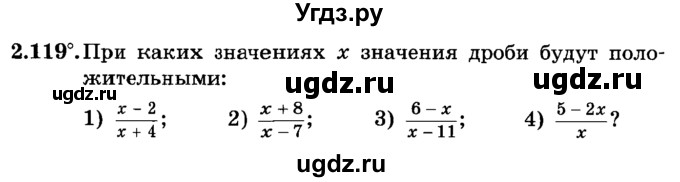 Угдз.ру

2.119°. При каких значениях $x$ значения дроби будут положительными:

ugdz.ru ugdz.ru ugdz.ru

1) $\frac{x-2}{x+4}$; 2) $\frac{x+8}{x-7}$; 3) $\frac{6-x}{x-11}$; 4) $\frac{5-2x}{x}$?

ugdz.ru